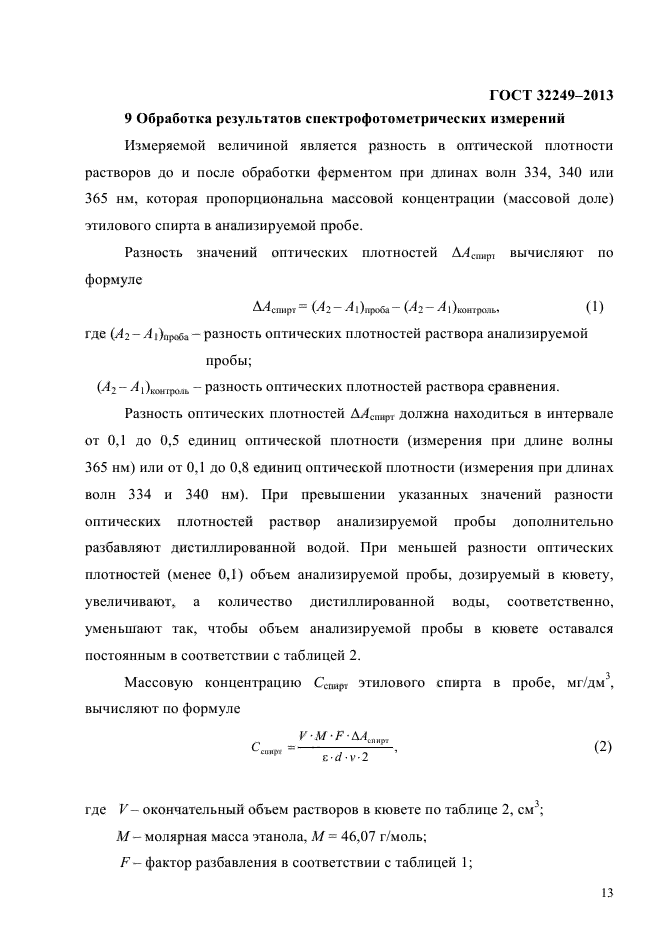 ГОСТ 32249–2013

9 Обработка результатов спектрофотометрических измерений

Измеряемой величиной является разность в оптической плотности растворов до и после обработки ферментом при длинах волн 334, 340 или 365 нм, которая пропорциональна массовой концентрации (массовой доле) этилового спирта в анализируемой пробе.

Разность значений оптических плотностей $\Delta A_{спирт}$ вычисляют по формуле

$\Delta A_{спирт} = (A_2 - A_1)_{проба} - (A_2 - A_1)_{контроль}$, (1)

где $(A_2 - A_1)_{проба}$ – разность оптических плотностей раствора анализируемой пробы;

$(A_2 - A_1)_{контроль}$ – разность оптических плотностей раствора сравнения.

Разность оптических плотностей $\Delta A_{спирт}$ должна находиться в интервале от 0,1 до 0,5 единиц оптической плотности (измерения при длине волны 365 нм) или от 0,1 до 0,8 единиц оптической плотности (измерения при длинах волн 334 и 340 нм). При превышении указанных значений разности оптических плотностей раствор анализируемой пробы дополнительно разбавляют дистиллированной водой. При меньшей разности оптических плотностей (менее 0,1) объем анализируемой пробы, дозируемый в кювету, увеличивают, а количество дистиллированной воды, соответственно, уменьшают так, чтобы объем анализируемой пробы в кювете оставался постоянным в соответствии с таблицей 2.

Массовую концентрацию $C_{спирт}$ этилового спирта в пробе, мг/дм$^3$, вычисляют по формуле

$C_{спирт} = \frac{V \cdot M \cdot F \cdot \Delta A_{спирт}}{\varepsilon \cdot d \cdot v \cdot 2}$, (2)

где $V$ – окончательный объем растворов в кювете по таблице 2, см$^3$;

$M$ – молярная масса этанола, $M$ = 46,07 г/моль;

$F$ – фактор разбавления в соответствии с таблицей 1;

13